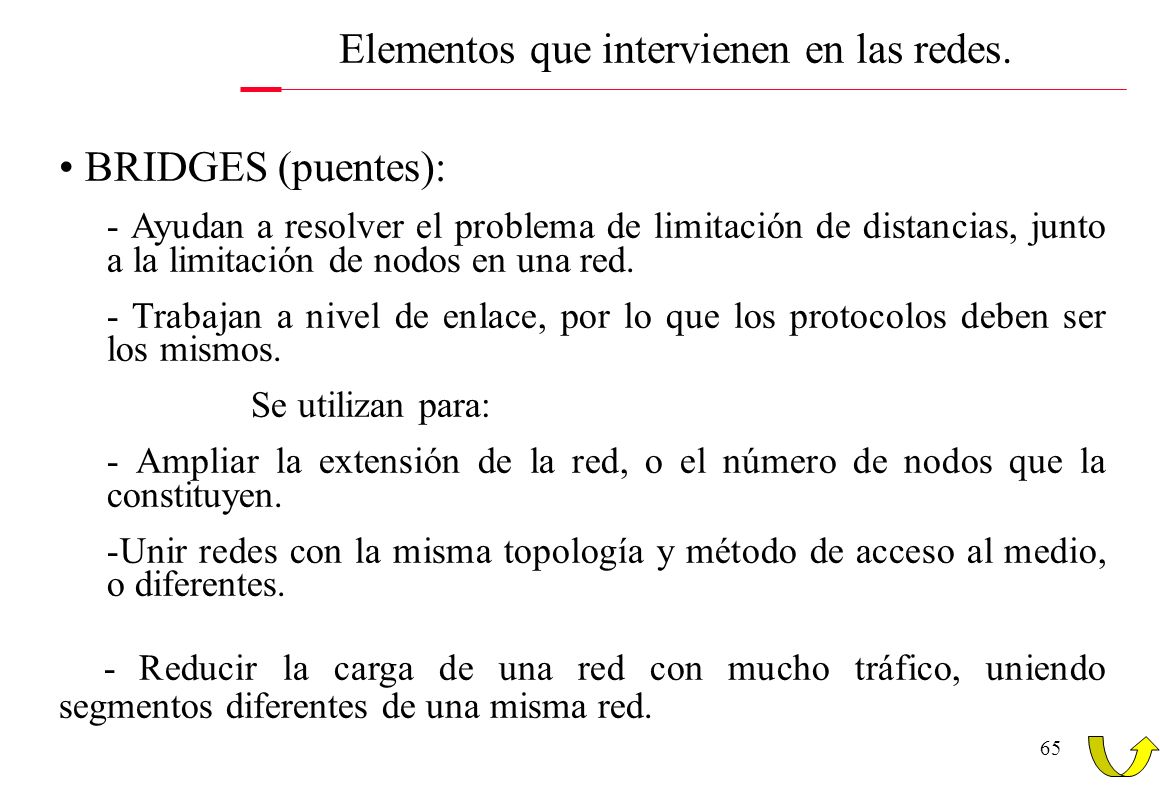 Elementos que intervienen en las redes.

• BRIDGES (puentes):

- Ayudan a resolver el problema de limitación de distancias, junto a la limitación de nodos en una red.

- Trabajan a nivel de enlace, por lo que los protocolos deben ser los mismos.

Se utilizan para:

- Ampliar la extensión de la red, o el número de nodos que la constituyen.

-Unir redes con la misma topología y método de acceso al medio, o diferentes.

- Reducir la carga de una red con mucho tráfico, uniendo segmentos diferentes de una misma red.

65